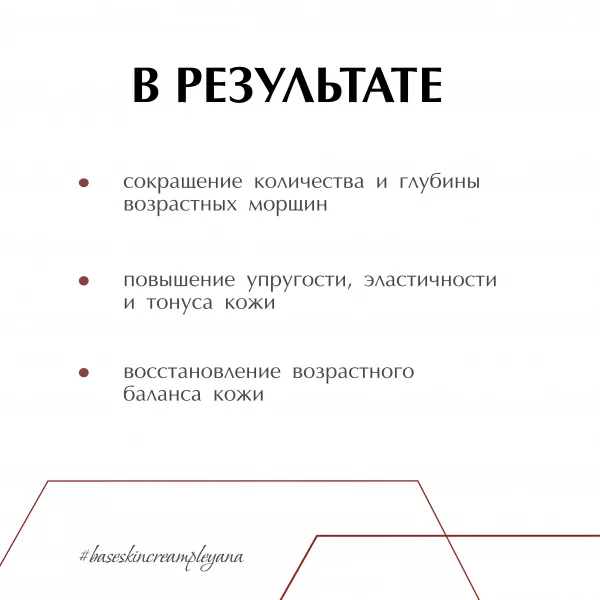 В РЕЗУЛЬТАТЕ

• сокращение количества и глубины возрастных морщин

• повышение упругости, эластичности и тонуса кожи

• восстановление возрастного баланса кожи

#baseskincreampleyana